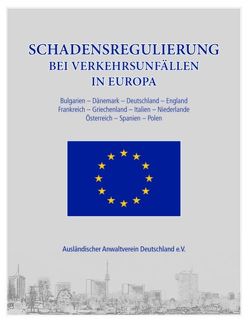 SCHADENSREGULIERUNG
BEI VERKEHRSUNFÄLLEN
IN EUROPA

Bulgarien – Dänemark – Deutschland – England
Frankreich – Griechenland – Italien – Niederlande
Österreich – Spanien – Polen

Ausländischer Anwaltverein Deutschland e.V.